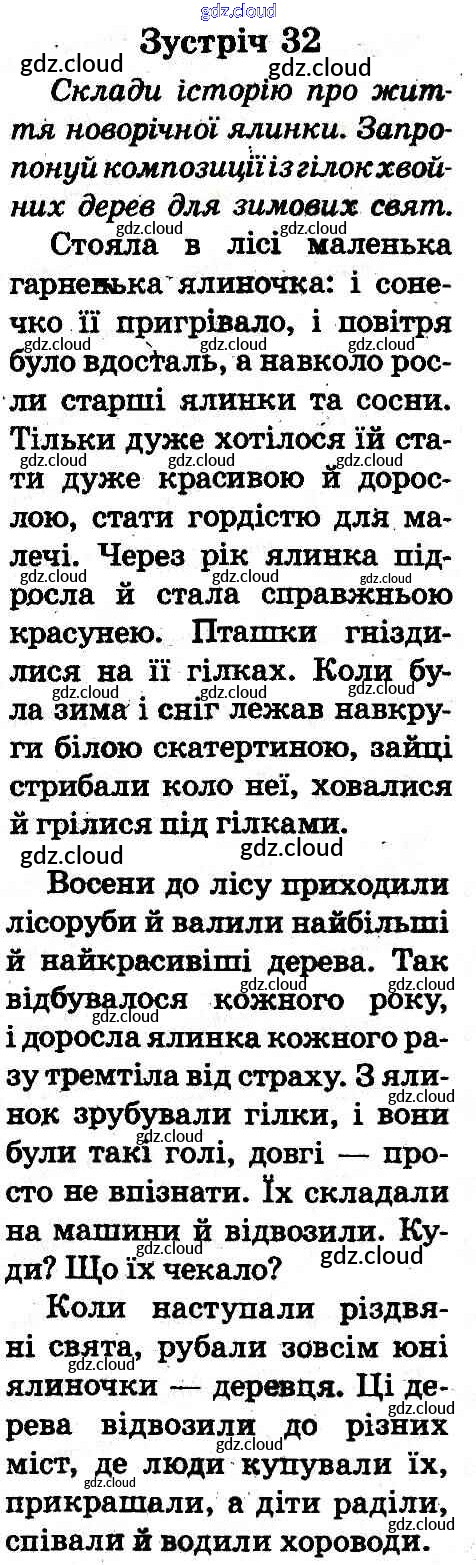 gdz.cloud
Зустріч 32

Склади історію про життя новорічної ялинки. Запропонуй композиції із гілок хвойних дерев для зимових свят.

Стояла в лісі маленька гарненька ялиночка: і сонечко її пригрівало, і повітря було вдосталь, а навколо росли старші ялинки та сосни. Тільки дуже хотілося їй стати дуже красивою й дорослою, стати гордістю для малечі. Через рік ялинка підросла й стала справжньою красунею. Пташки гніздилися на її гілках. Коли була зима і сніг лежав навкруги білою скатертиною, зайці стрибали коло неї, ховалися й грілися під гілками.

Восени до лісу приходили лісоруби й валили найбільші й найкрасивіші дерева. Так відбувалося кожного року, і доросла ялинка кожного разу тремтіла від страху. З ялинок зрубували гілки, і вони були такі голі, довгі — просто не впізнати. Їх складали на машини й відвозили. Куди? Що їх чекало?

Коли наступали різдвяні свята, рубали зовсім юні ялиночки — деревця. Ці дерева відвозили до різних міст, де люди купували їх, прикрашали, а діти раділи, співали й водили хороводи.